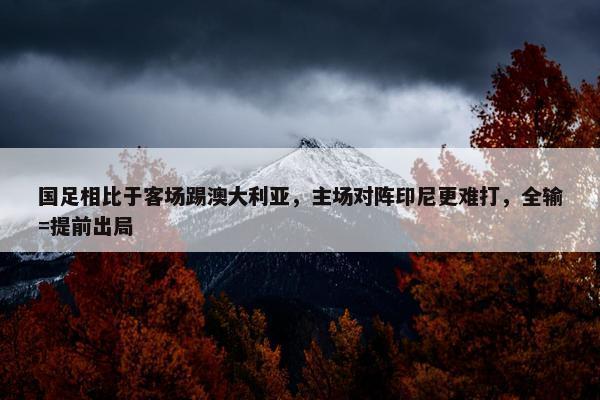 国足相比于客场踢澳大利亚，主场对阵印尼更难打，全输=提前出局